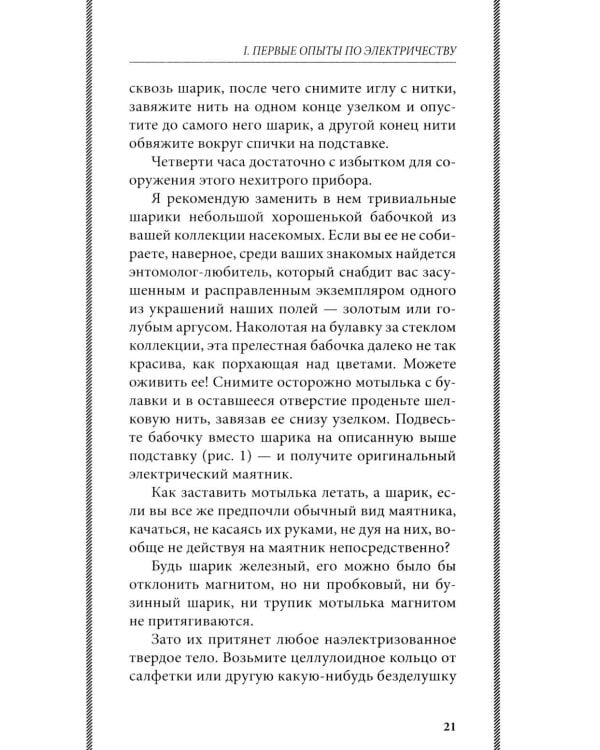 I. ПЕРВЫЕ ОПЫТЫ ПО ЭЛЕКТРИЧЕСТВУ

сквозь шарик, после чего снимите иглу с нитки, завяжите нить на одном конце узелком и опустите до самого него шарик, а другой конец нити обвяжите вокруг спички на подставке.

Четверти часа достаточно с избытком для сооружения этого нехитрого прибора.

Я рекомендую заменить в нем тривиальные шарики небольшой хорошенькой бабочкой из вашей коллекции насекомых. Если вы ее не собираете, наверное, среди ваших знакомых найдется энтомолог-любитель, который снабдит вас засушенным и расправленным экземпляром одного из украшений наших полей — золотым или голубым аргусом. Наколотая на булавку за стеклом коллекции, эта прелестная бабочка далеко не так красива, как порхающая над цветами. Можете оживить ее! Снимите осторожно мотылька с булавки и в оставшееся отверстие проденьте шелковую нить, завязав ее снизу узелком. Подвесьте бабочку вместо шарика на описанную выше подставку (рис. 1) — и получите оригинальный электрический маятник.

Как заставить мотылька летать, а шарик, если вы все же предпочли обычный вид маятника, качаться, не касаясь их руками, не дуя на них, вообще не действуя на маятник непосредственно?

Будь шарик железный, его можно было бы отклонить магнитом, но ни пробковый, ни бузинный шарик, ни трупик мотылька магнитом не притягиваются.

Зато их притянет любое наэлектризованное твердое тело. Возьмите целлулоидное кольцо от салфетки или другую какую-нибудь безделушку

21